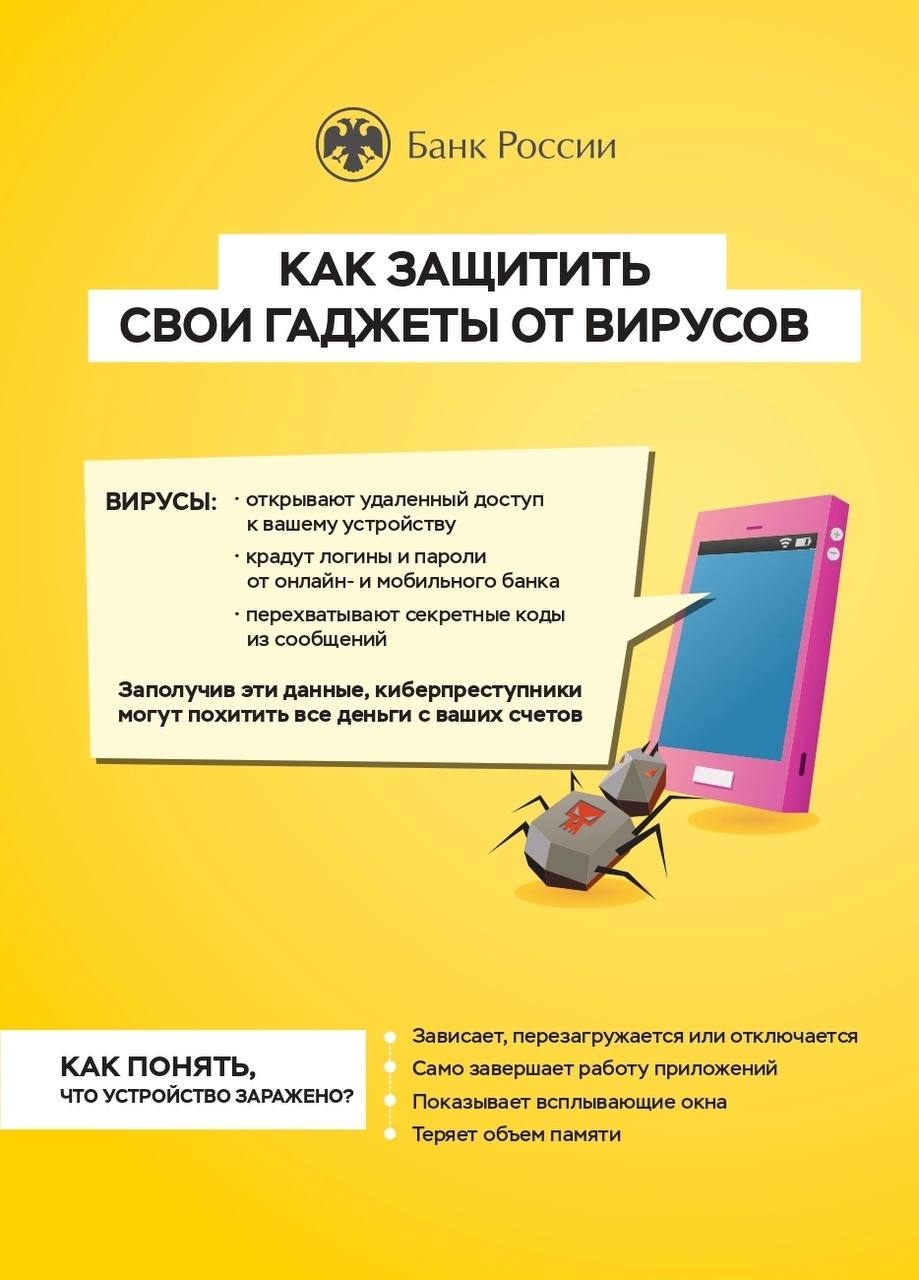 Банк России

КАК ЗАЩИТИТЬ СВОИ ГАДЖЕТЫ ОТ ВИРУСОВ

ВИРУСЫ:
· открывают удаленный доступ к вашему устройству
· крадут логины и пароли от онлайн- и мобильного банка
· перехватывают секретные коды из сообщений

Заполучив эти данные, киберпреступники могут похитить все деньги с ваших счетов

КАК ПОНЯТЬ, ЧТО УСТРОЙСТВО ЗАРАЖЕНО?

Зависает, перезагружается или отключается
Само завершает работу приложений
Показывает всплывающие окна
Теряет объем памяти